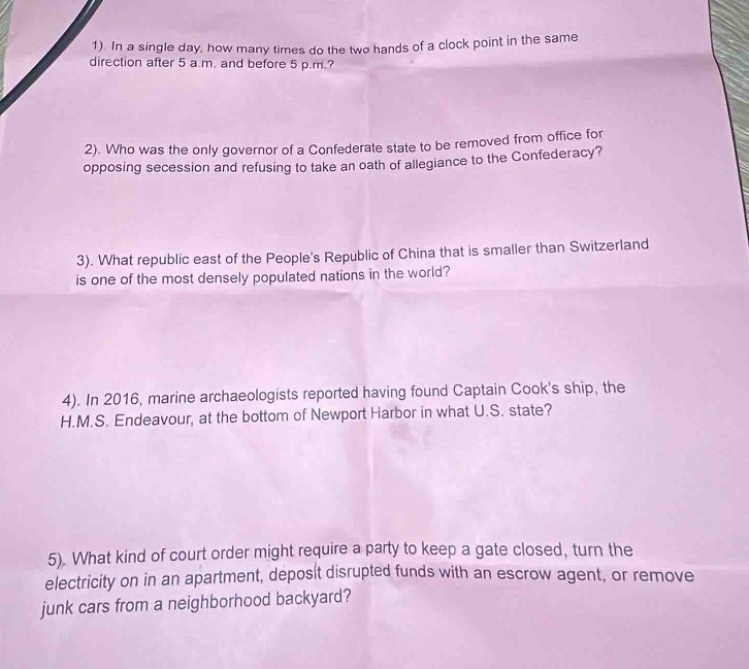 1). In a single day, how many times do the two hands of a clock point in the same direction after 5 a.m. and before 5 p.m.?

2). Who was the only governor of a Confederate state to be removed from office for opposing secession and refusing to take an oath of allegiance to the Confederacy?

3). What republic east of the People's Republic of China that is smaller than Switzerland is one of the most densely populated nations in the world?

4). In 2016, marine archaeologists reported having found Captain Cook's ship, the H.M.S. Endeavour, at the bottom of Newport Harbor in what U.S. state?

5). What kind of court order might require a party to keep a gate closed, turn the electricity on in an apartment, deposit disrupted funds with an escrow agent, or remove junk cars from a neighborhood backyard?